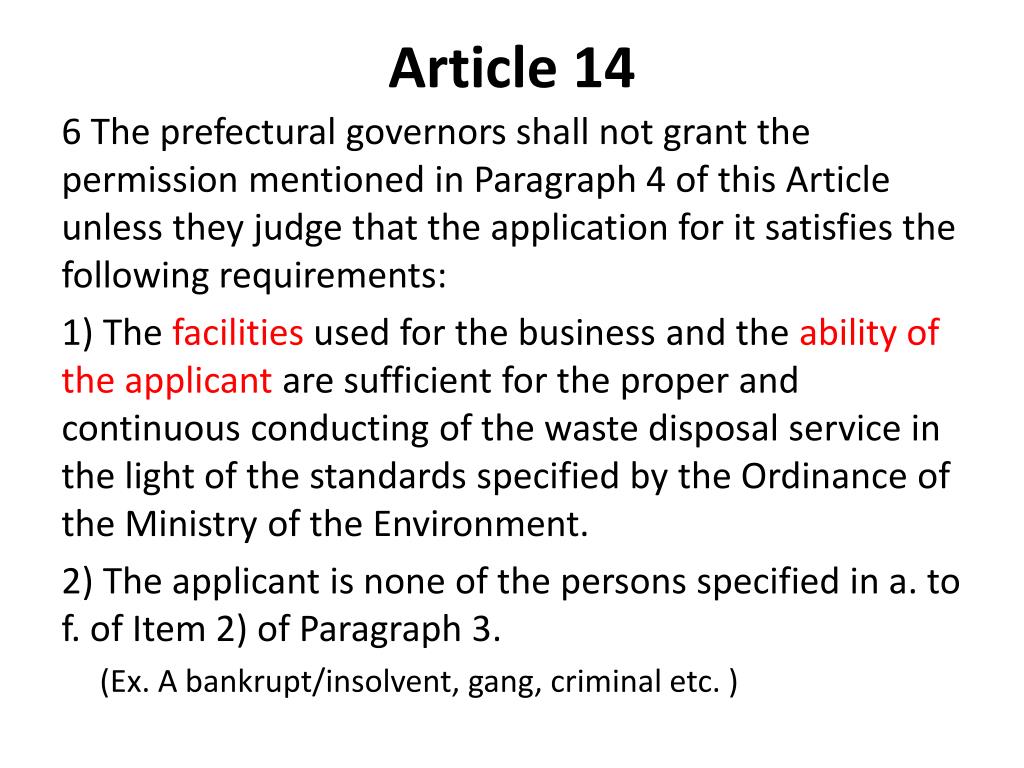 Article 14

6 The prefectural governors shall not grant the permission mentioned in Paragraph 4 of this Article unless they judge that the application for it satisfies the following requirements:

1) The facilities used for the business and the ability of the applicant are sufficient for the proper and continuous conducting of the waste disposal service in the light of the standards specified by the Ordinance of the Ministry of the Environment.

2) The applicant is none of the persons specified in a. to f. of Item 2) of Paragraph 3.

(Ex. A bankrupt/insolvent, gang, criminal etc. )